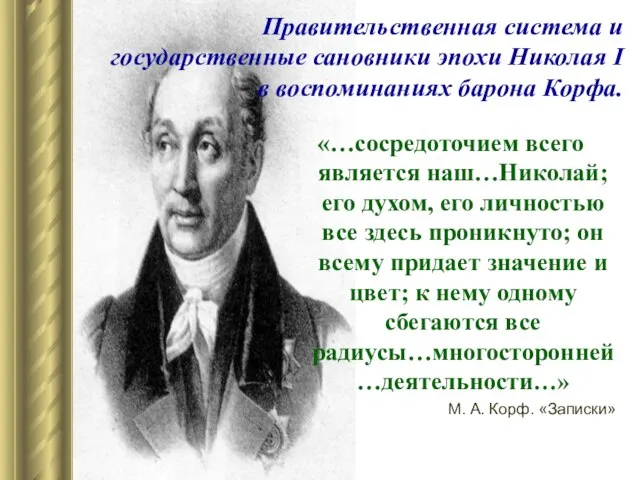 Правительственная система и государственные сановники эпохи Николая I в воспоминаниях барона Корфа.

«…сосредоточием всего является наш…Николай; его духом, его личностью все здесь проникнуто; он всему придает значение и цвет; к нему одному сбегаются все радиусы…многосторонней …деятельности…»

М. А. Корф. «Записки»